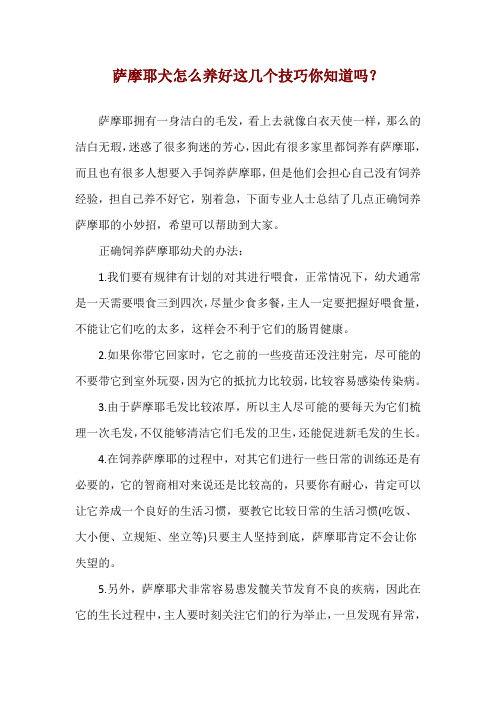 萨摩耶犬怎么养好这几个技巧你知道吗？

萨摩耶拥有一身洁白的毛发，看上去就像白衣天使一样，那么的洁白无瑕，迷惑了很多狗迷的芳心，因此有很多家里都饲养有萨摩耶，而且也有很多人想要入手饲养萨摩耶，但是他们会担心自己没有饲养经验，担自己养不好它，别着急，下面专业人士总结了几点正确饲养萨摩耶的小妙招，希望可以帮助到大家。

正确饲养萨摩耶幼犬的办法：

1.我们要有规律有计划的对其进行喂食，正常情况下，幼犬通常是一天需要喂食三到四次，尽量少食多餐，主人一定要把握好喂食量，不能让它们吃的太多，这样会不利于它们的肠胃健康。

2.如果你带它回家时，它之前的一些疫苗还没注射完，尽可能的不要带它到室外玩耍，因为它的抵抗力比较弱，比较容易感染传染病。

3.由于萨摩耶毛发比较浓厚，所以主人尽可能的要每天为它们梳理一次毛发，不仅能够清洁它们毛发的卫生，还能促进新毛发的生长。

4.在饲养萨摩耶的过程中，对其它们进行一些日常的训练还是有必要的，它的智商相对来说还是比较高的，只要你有耐心，肯定可以让它养成一个良好的生活习惯，要教它比较日常的生活习惯(吃饭、大小便、立规矩、坐立等)只要主人坚持到底，萨摩耶肯定不会让你失望的。

5.另外，萨摩耶犬非常容易患发髋关节发育不良的疾病，因此在它的生长过程中，主人要时刻关注它们的行为举止，一旦发现有异常，